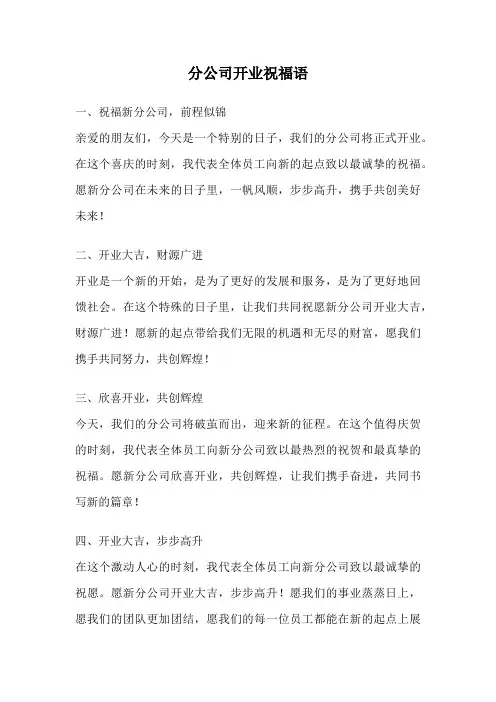 分公司开业祝福语

一、祝福新分公司，前程似锦

亲爱的朋友们，今天是一个特别的日子，我们的分公司将正式开业。在这个喜庆的时刻，我代表全体员工向新的起点致以最诚挚的祝福。愿新分公司在未来的日子里，一帆风顺，步步高升，携手共创美好未来！

二、开业大吉，财源广进

开业是一个新的开始，是为了更好的发展和服务，是为了更好地回馈社会。在这个特殊的日子里，让我们共同祝愿新分公司开业大吉，财源广进！愿新的起点带给我们无限的机遇和无尽的财富，愿我们携手共同努力，共创辉煌！

三、欣喜开业，共创辉煌

今天，我们的分公司将破茧而出，迎来新的征程。在这个值得庆贺的时刻，我代表全体员工向新分公司致以最热烈的祝贺和最真挚的祝福。愿新分公司欣喜开业，共创辉煌，让我们携手奋进，共同书写新的篇章！

四、开业大吉，步步高升

在这个激动人心的时刻，我代表全体员工向新分公司致以最诚挚的祝愿。愿新分公司开业大吉，步步高升！愿我们的事业蒸蒸日上，愿我们的团队更加团结，愿我们的每一位员工都能在新的起点上展